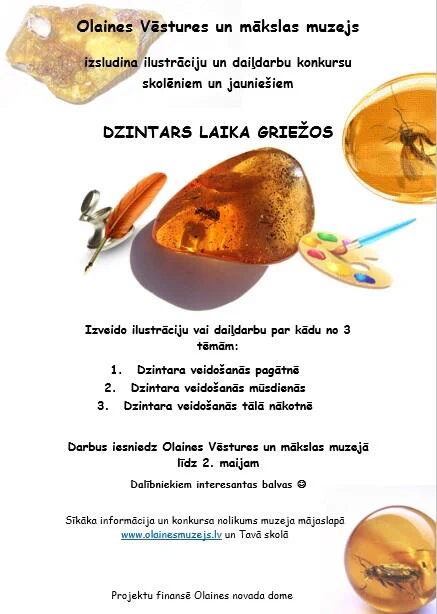 Olaines Vēstures un mākslas muzejs

izsludina ilustrāciju un daiļdarbu konkursu skolēniem un jauniešiem

DZINTARS LAIKA GRIEŽOS

Izveido ilustrāciju vai daiļdarbu par kādu no 3 tēmām:

1. Dzintara veidošanās pagātnē
2. Dzintara veidošanās mūsdienās
3. Dzintara veidošanās tālā nākotnē

Darbus iesniedz Olaines Vēstures un mākslas muzejā līdz 2. maijam

Dalībniekiem interesantas balvas ☺

Sīkāka informācija un konkursa nolikums muzeja mājaslapā www.olainesmuzejs.lv un Tavā skolā

Projektu finansē Olaines novada dome